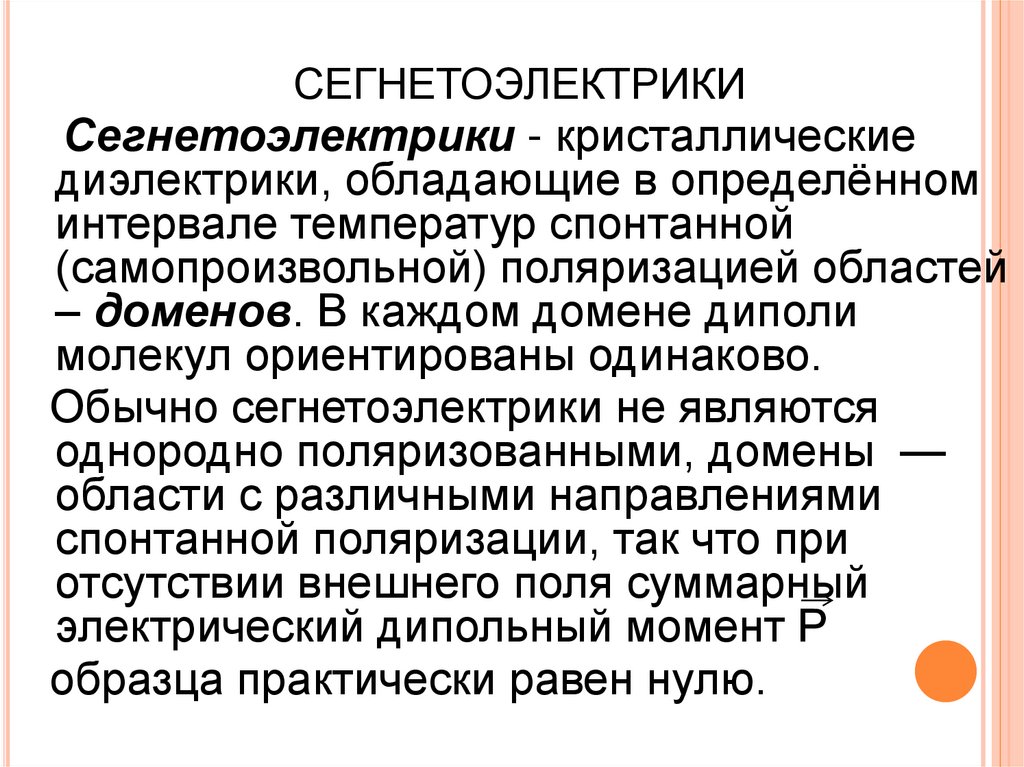 СЕГНЕТОЭЛЕКТРИКИ

Сегнетоэлектрики - кристаллические диэлектрики, обладающие в определённом интервале температур спонтанной (самопроизвольной) поляризацией областей – доменов. В каждом домене диполи молекул ориентированы одинаково.

Обычно сегнетоэлектрики не являются однородно поляризованными, домены — области с различными направлениями спонтанной поляризации, так что при отсутствии внешнего поля суммарный электрический дипольный момент $\vec{P}$ образца практически равен нулю.